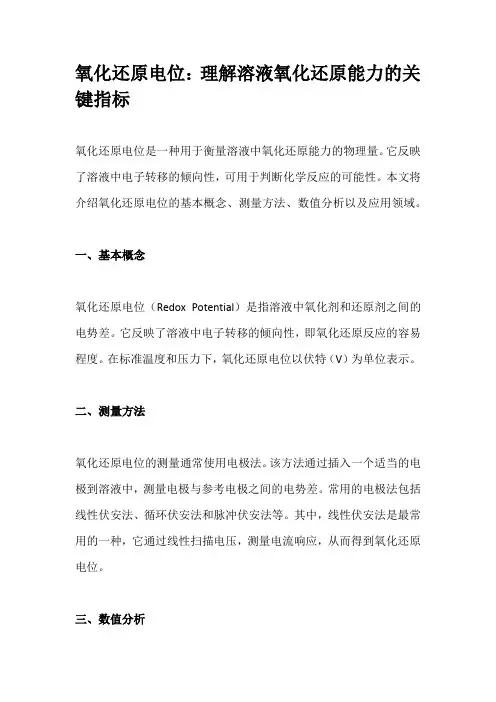 氧化还原电位：理解溶液氧化还原能力的关键指标

氧化还原电位是一种用于衡量溶液中氧化还原能力的物理量。它反映了溶液中电子转移的倾向性，可用于判断化学反应的可能性。本文将介绍氧化还原电位的基本概念、测量方法、数值分析以及应用领域。

一、基本概念

氧化还原电位（Redox Potential）是指溶液中氧化剂和还原剂之间的电势差。它反映了溶液中电子转移的倾向性，即氧化还原反应的容易程度。在标准温度和压力下，氧化还原电位以伏特（V）为单位表示。

二、测量方法

氧化还原电位的测量通常使用电极法。该方法通过插入一个适当的电极到溶液中，测量电极与参考电极之间的电势差。常用的电极法包括线性伏安法、循环伏安法和脉冲伏安法等。其中，线性伏安法是最常用的一种，它通过线性扫描电压，测量电流响应，从而得到氧化还原电位。

三、数值分析